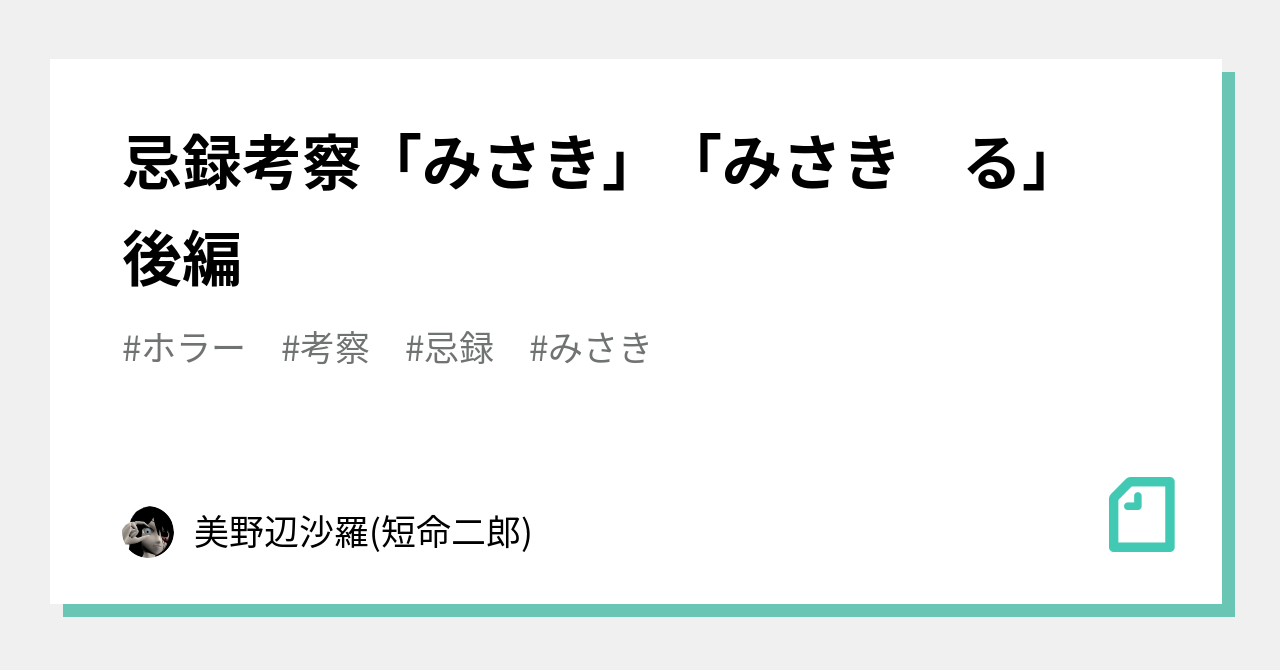 忌録考察「みさき」「みさき　る」後編

#ホラー　#考察　#忌録　#みさき

美野辺沙羅(短命二郎)